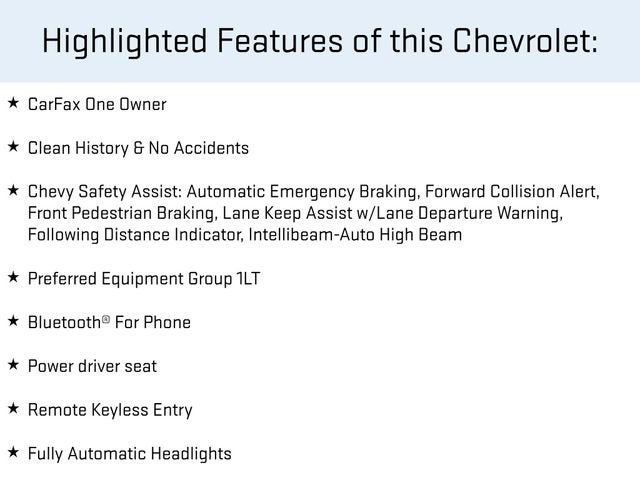 Highlighted Features of this Chevrolet:

★ CarFax One Owner

★ Clean History & No Accidents

★ Chevy Safety Assist: Automatic Emergency Braking, Forward Collision Alert, Front Pedestrian Braking, Lane Keep Assist w/Lane Departure Warning, Following Distance Indicator, Intellibeam-Auto High Beam

★ Preferred Equipment Group 1LT

★ Bluetooth® For Phone

★ Power driver seat

★ Remote Keyless Entry

★ Fully Automatic Headlights